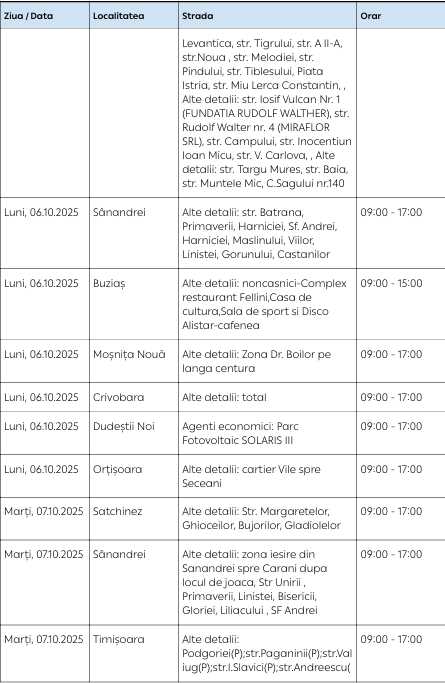 | Ziua / Data | Localitatea | Strada | Orar |
|---|---|---|---|
| | | Levantica, str. Tigrului, str. A II-A, str.Noua , str. Melodiei, str. Pindului, str. Tiblesului, Piata Istria, str. Miu Lerca Constantin, , Alte detalii: str. Iosif Vulcan Nr. 1 (FUNDATIA RUDOLF WALTHER), str. Rudolf Walter nr. 4 (MIRAFLOR SRL), str. Campului, str. Inocentiun Ioan Micu, str. V. Carlova, , Alte detalii: str. Targu Mures, str. Baia, str. Muntele Mic, C.Sagului nr.140 | |
| Luni, 06.10.2025 | Sânandrei | Alte detalii: str. Batrana, Primaverii, Harniciei, Sf. Andrei, Harniciei, Maslinului, Viilor, Linistei, Gorunului, Castanilor | 09:00 - 17:00 |
| Luni, 06.10.2025 | Buziaș | Alte detalii: noncasnici-Complex restaurant Fellini,Casa de cultura,Sala de sport si Disco Alistar-cafenea | 09:00 - 15:00 |
| Luni, 06.10.2025 | Moșnița Nouă | Alte detalii: Zona Dr. Boilor pe langa centura | 09:00 - 17:00 |
| Luni, 06.10.2025 | Crivobara | Alte detalii: total | 09:00 - 17:00 |
| Luni, 06.10.2025 | Dudeștii Noi | Agenti economici: Parc Fotovoltaic SOLARIS III | 09:00 - 17:00 |
| Luni, 06.10.2025 | Orțișoara | Alte detalii: cartier Vile spre Seceani | 09:00 - 17:00 |
| Marți, 07.10.2025 | Satchinez | Alte detalii: Str. Margaretelor, Ghioceilor, Bujorilor, Gladiolelor | 09:00 - 17:00 |
| Marți, 07.10.2025 | Sânandrei | Alte detalii: zona iesire din Sanandrei spre Carani dupa locul de joaca, Str Unirii , Primaverii, Linistei, Bisericii, Gloriei, Liliacului , SF Andrei | 09:00 - 17:00 |
| Marți, 07.10.2025 | Timișoara | Alte detalii: Podgoriei(P);str.Paganinii(P);str.Valiug(P);str.I.Slavici(P);str.Andreescu( | 09:00 - 17:00 |